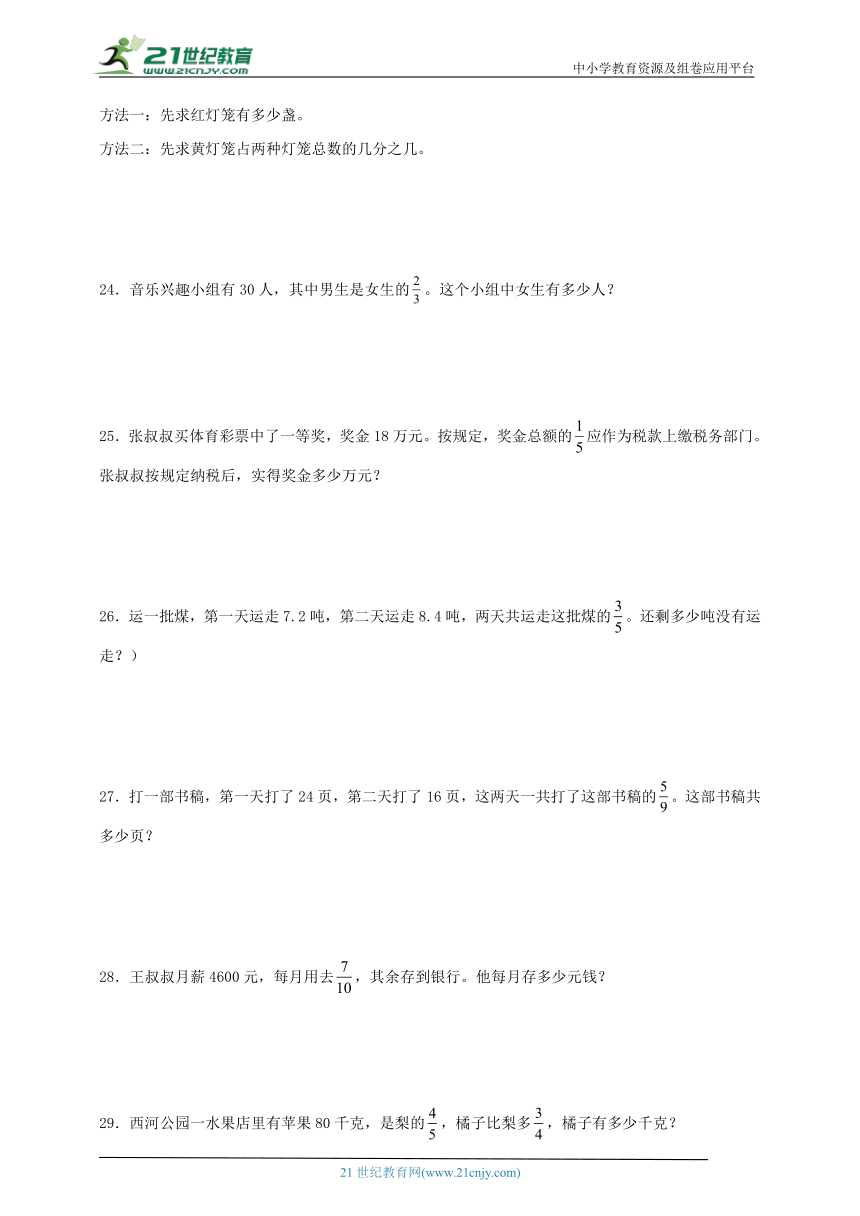 21世纪教育
www.21cnjy.com
中小学教育资源及组卷应用平台

方法一：先求红灯笼有多少盏。

方法二：先求黄灯笼占两种灯笼总数的几分之几。

24．音乐兴趣小组有 30 人，其中男生是女生的$\frac{2}{3}$。这个小组中女生有多少人？

25．张叔叔买体育彩票中了一等奖，奖金 18 万元。按规定，奖金总额的$\frac{1}{5}$应作为税款上缴税务部门。张叔叔按规定纳税后，实得奖金多少万元？

26．运一批煤，第一天运走 7.2 吨，第二天运走 8.4 吨，两天共运走这批煤的$\frac{3}{5}$。还剩多少吨没有运走？）

27．打一部书稿，第一天打了 24 页，第二天打了 16 页，这两天一共打了这部书稿的$\frac{5}{9}$。这部书稿共多少页？

28．王叔叔月薪 4600 元，每月用去$\frac{7}{10}$，其余存到银行。他每月存多少元钱？

29．西河公园一水果店里有苹果 80 千克，是梨的$\frac{4}{5}$，橘子比梨多$\frac{3}{4}$，橘子有多少千克？

21 世纪教育网(www.21cnjy.com)